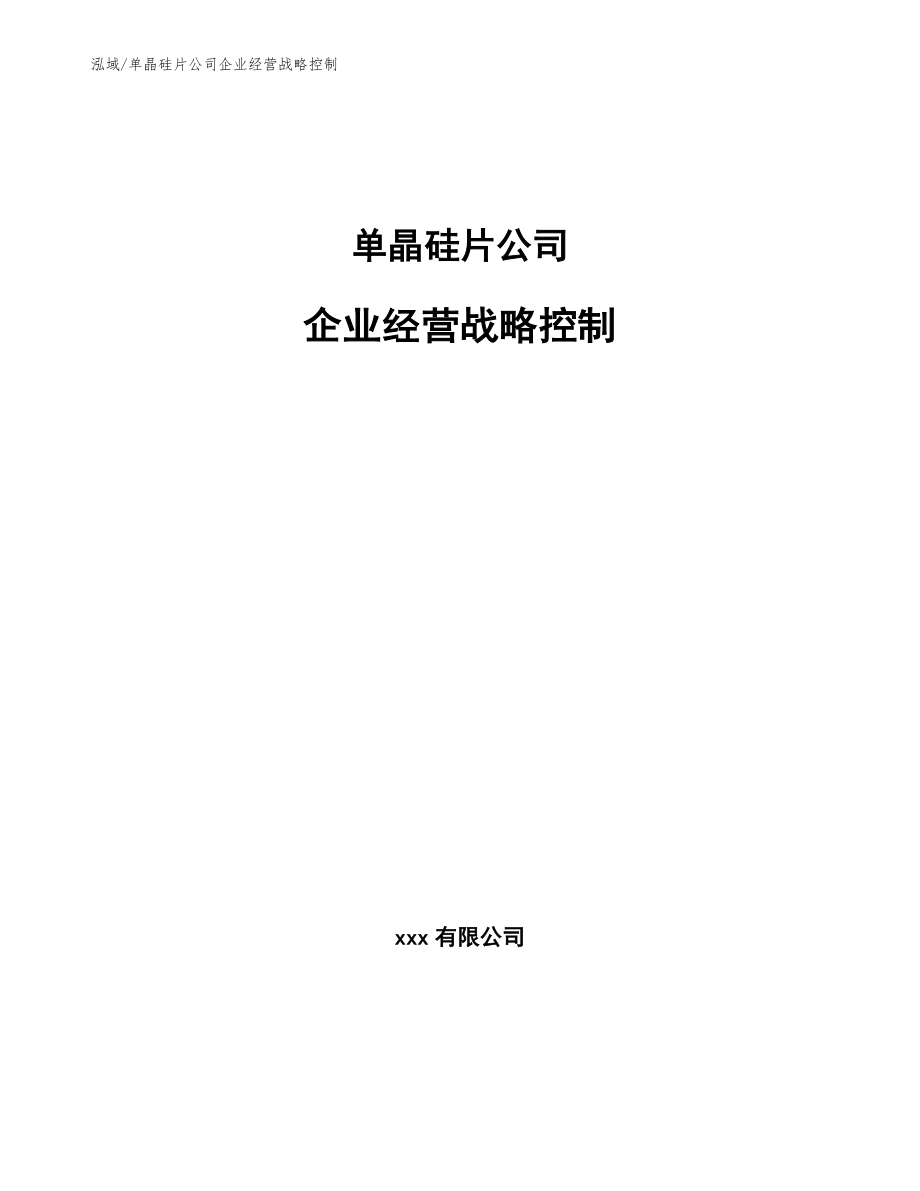 泓域/单晶硅片公司企业经营战略控制

单晶硅片公司

企业经营战略控制

xxx 有限公司